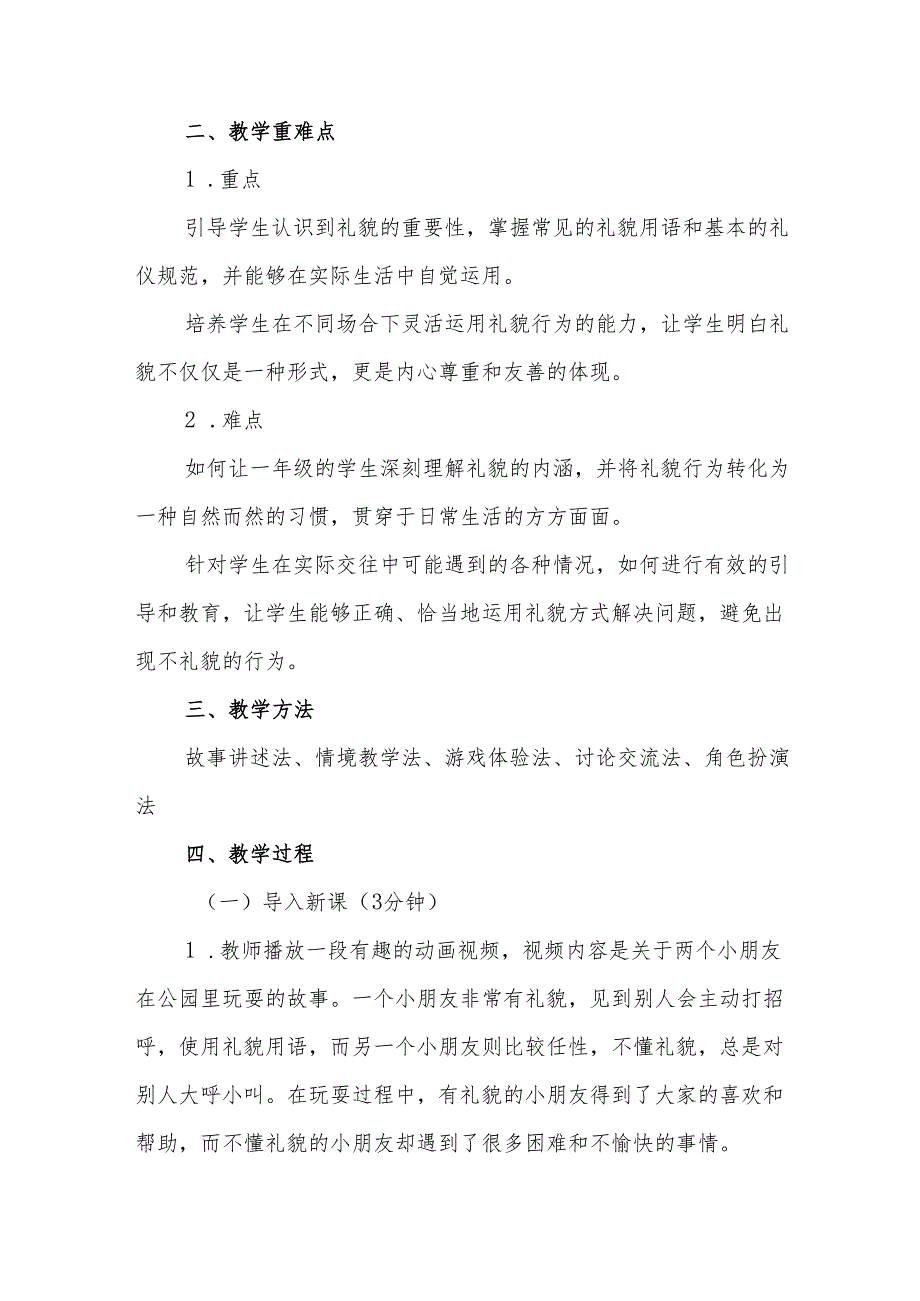 二、教学重难点

1.重点

引导学生认识到礼貌的重要性，掌握常见的礼貌用语和基本的礼仪规范，并能够在实际生活中自觉运用。

培养学生在不同场合下灵活运用礼貌行为的能力，让学生明白礼貌不仅仅是一种形式，更是内心尊重和友善的体现。

2.难点

如何让一年级的学生深刻理解礼貌的内涵，并将礼貌行为转化为一种自然而然的习惯，贯穿于日常生活的方方面面。

针对学生在实际交往中可能遇到的各种情况，如何进行有效的引导和教育，让学生能够正确、恰当地运用礼貌方式解决问题，避免出现不礼貌的行为。

三、教学方法

故事讲述法、情境教学法、游戏体验法、讨论交流法、角色扮演法

四、教学过程

（一）导入新课（3分钟）

1.教师播放一段有趣的动画视频，视频内容是关于两个小朋友在公园里玩耍的故事。一个小朋友非常有礼貌，见到别人会主动打招呼，使用礼貌用语，而另一个小朋友则比较任性，不懂礼貌，总是对别人大呼小叫。在玩耍过程中，有礼貌的小朋友得到了大家的喜欢和帮助，而不懂礼貌的小朋友却遇到了很多困难和不愉快的事情。